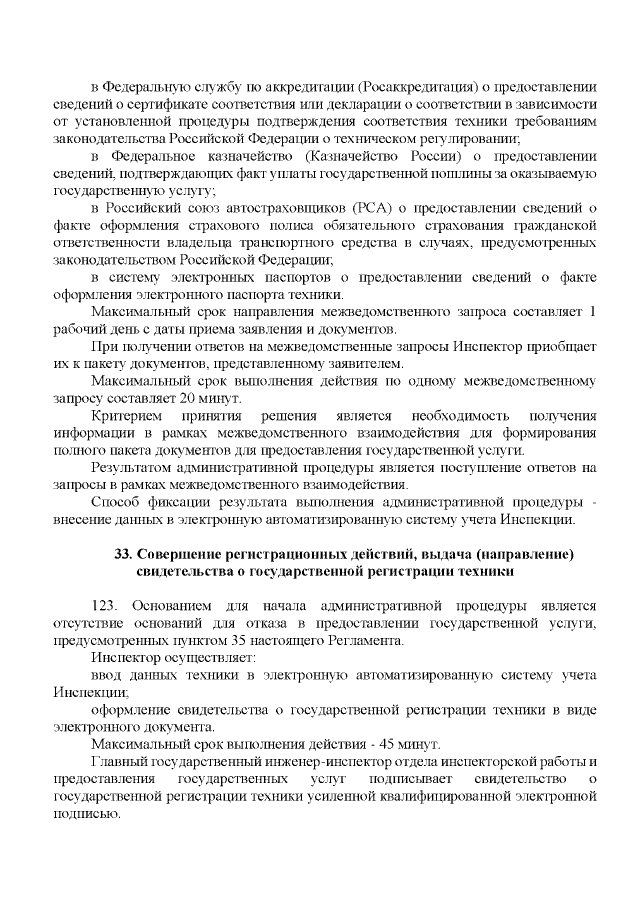 в Федеральную службу по аккредитации (Росаккредитация) о предоставлении сведений о сертификате соответствия или декларации о соответствии в зависимости от установленной процедуры подтверждения соответствия техники требованиям законодательства Российской Федерации о техническом регулировании;

в Федеральное казначейство (Казначейство России) о предоставлении сведений, подтверждающих факт уплаты государственной пошлины за оказываемую государственную услугу;

в Российский союз автостраховщиков (РСА) о предоставлении сведений о факте оформления страхового полиса обязательного страхования гражданской ответственности владельца транспортного средства в случаях, предусмотренных законодательством Российской Федерации;

в систему электронных паспортов о предоставлении сведений о факте оформления электронного паспорта техники.

Максимальный срок направления межведомственного запроса составляет 1 рабочий день с даты приема заявления и документов.

При получении ответов на межведомственные запросы Инспектор приобщает их к пакету документов, представленному заявителем.

Максимальный срок выполнения действия по одному межведомственному запросу составляет 20 минут.

Критерием принятия решения является необходимость получения информации в рамках межведомственного взаимодействия для формирования полного пакета документов для предоставления государственной услуги.

Результатом административной процедуры является поступление ответов на запросы в рамках межведомственного взаимодействия.

Способ фиксации результата выполнения административной процедуры - внесение данных в электронную автоматизированную систему учета Инспекции.

33. Совершение регистрационных действий, выдача (направление) свидетельства о государственной регистрации техники

123. Основанием для начала административной процедуры является отсутствие оснований для отказа в предоставлении государственной услуги, предусмотренных пунктом 35 настоящего Регламента.

Инспектор осуществляет:

ввод данных техники в электронную автоматизированную систему учета Инспекции;

оформление свидетельства о государственной регистрации техники в виде электронного документа.

Максимальный срок выполнения действия - 45 минут.

Главный государственный инженер-инспектор отдела инспекторской работы и предоставления государственных услуг подписывает свидетельство о государственной регистрации техники усиленной квалифицированной электронной подписью.